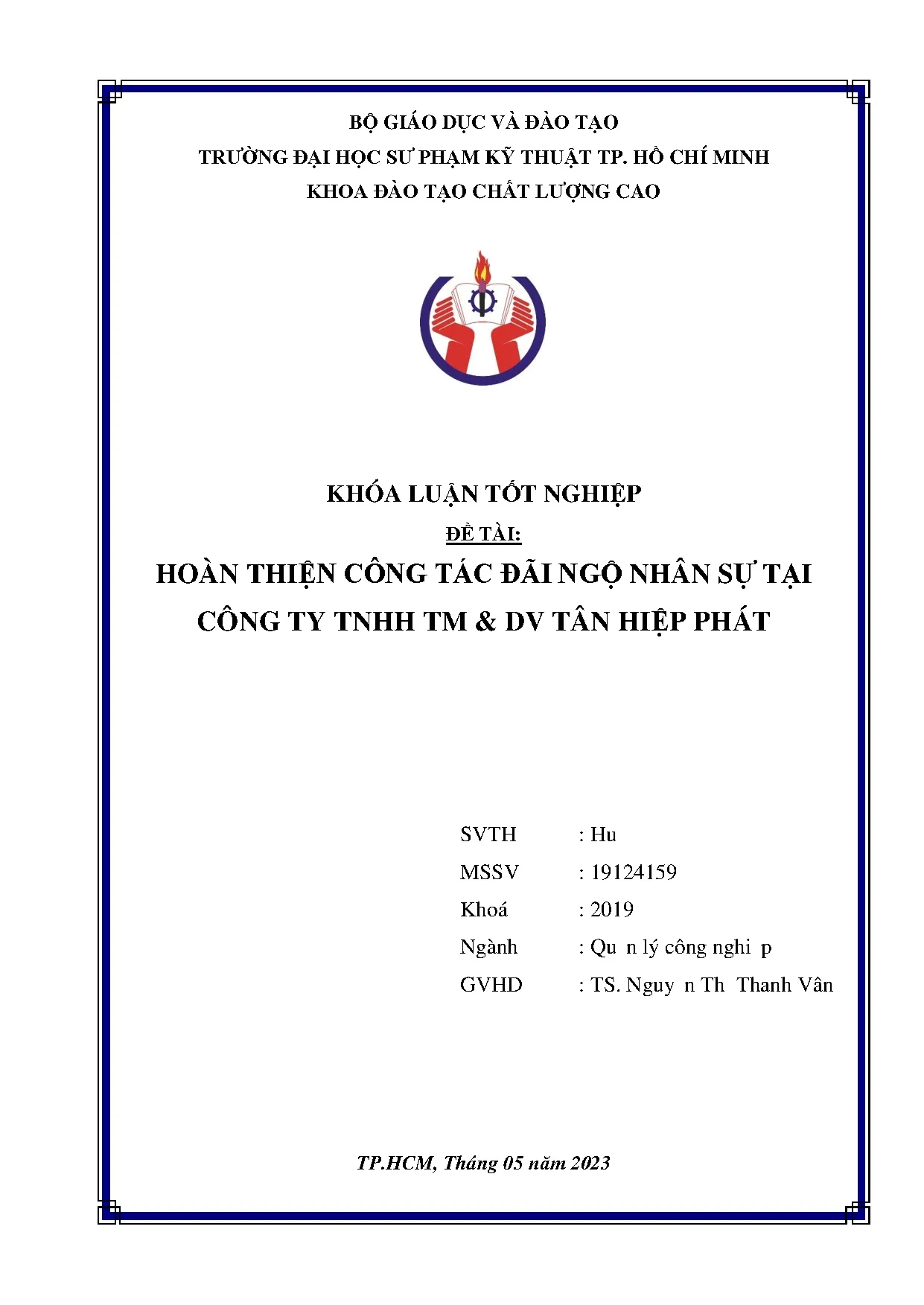 BỘ GIÁO DỤC VÀ ĐÀO TẠO
TRƯỜNG ĐẠI HỌC SƯ PHẠM KỸ THUẬT TP. HỒ CHÍ MINH
KHOA ĐÀO TẠO CHẤT LƯỢNG CAO

KHÓA LUẬN TỐT NGHIỆP
ĐỀ TÀI:
HOÀN THIỆN CÔNG TÁC ĐÃI NGỘ NHÂN SỰ TẠI CÔNG TY TNHH TM & DV TÂN HIỆP PHÁT

SVTH : Hu
MSSV : 19124159
Khoá : 2019
Ngành : Qu n lý công nghi p
GVHD : TS. Nguy n Th Thanh Vân

TP.HCM, Tháng 05 năm 2023